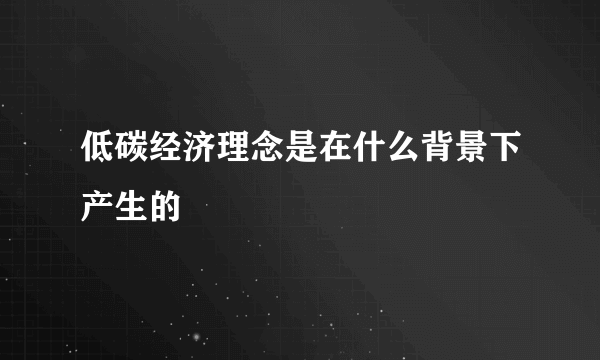 低碳经济理念是在什么背景下产生的